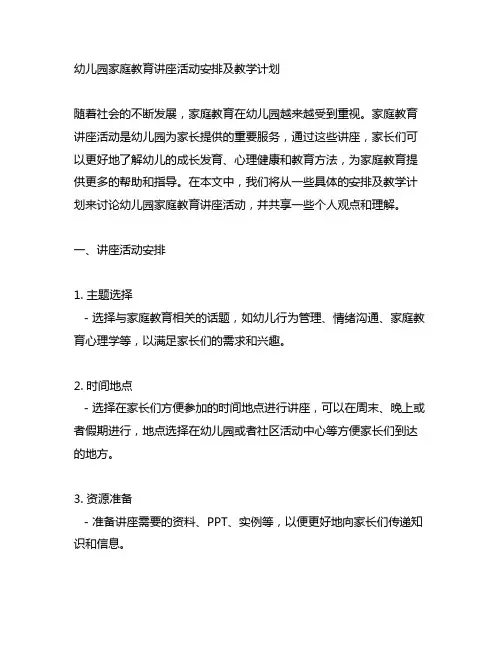 幼儿园家庭教育讲座活动安排及教学计划

随着社会的不断发展，家庭教育在幼儿园越来越受到重视。家庭教育讲座活动是幼儿园为家长提供的重要服务，通过这些讲座，家长们可以更好地了解幼儿的成长发育、心理健康和教育方法，为家庭教育提供更多的帮助和指导。在本文中，我们将从一些具体的安排及教学计划来讨论幼儿园家庭教育讲座活动，并共享一些个人观点和理解。

一、讲座活动安排

1. 主题选择
- 选择与家庭教育相关的话题，如幼儿行为管理、情绪沟通、家庭教育心理学等，以满足家长们的需求和兴趣。

2. 时间地点
- 选择在家长们方便参加的时间地点进行讲座，可以在周末、晚上或者假期进行，地点选择在幼儿园或者社区活动中心等方便家长们到达的地方。

3. 资源准备
- 准备讲座需要的资料、PPT、实例等，以便更好地向家长们传递知识和信息。